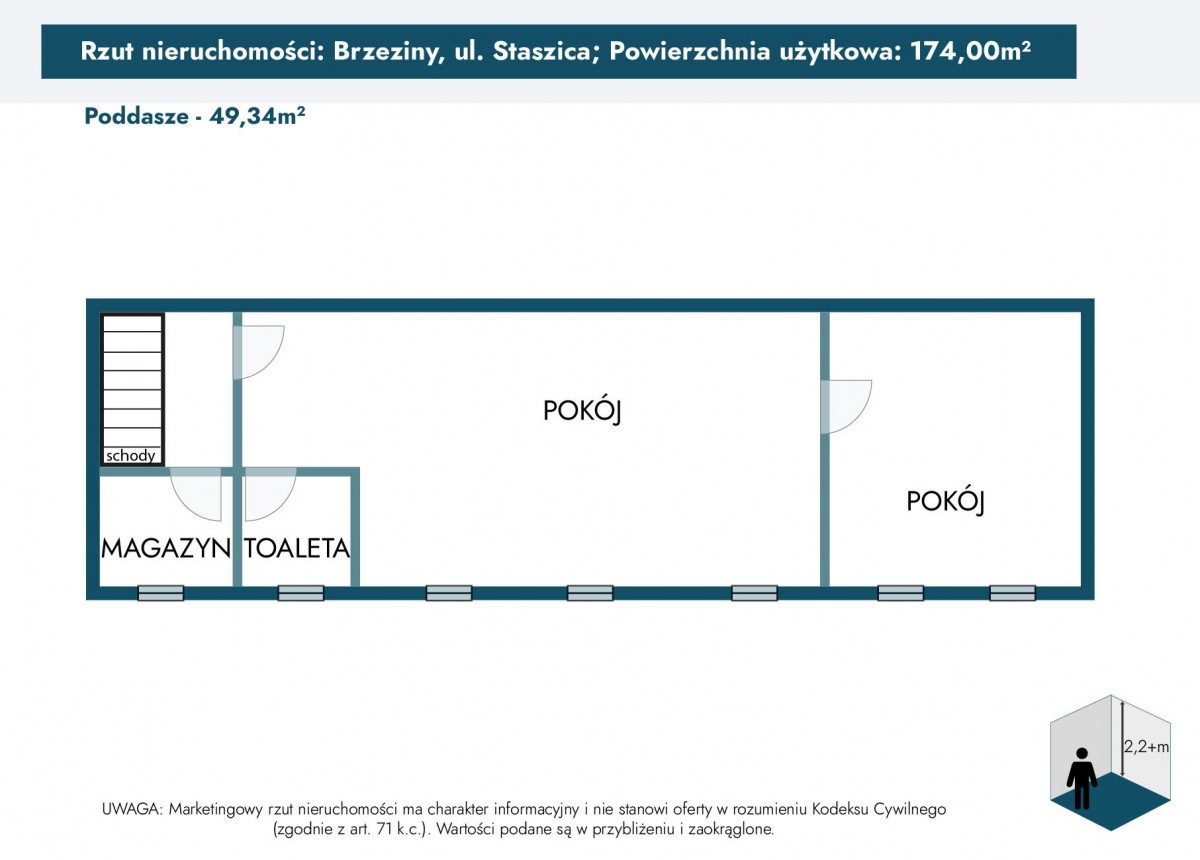 Rzut nieruchomości: Brzeziny, ul. Staszica; Powierzchnia użytkowa: 174,00m²

Poddasze - 49,34m²

schody

POKÓJ

POKÓJ

MAGAZYN

TOALETA

2,2+m

UWAGA: Marketingowy rzut nieruchomości ma charakter informacyjny i nie stanowi oferty w rozumieniu Kodeksu Cywilnego (zgodnie z art. 71 k.c.). Wartości podane są w przybliżeniu i zaokrąglone.